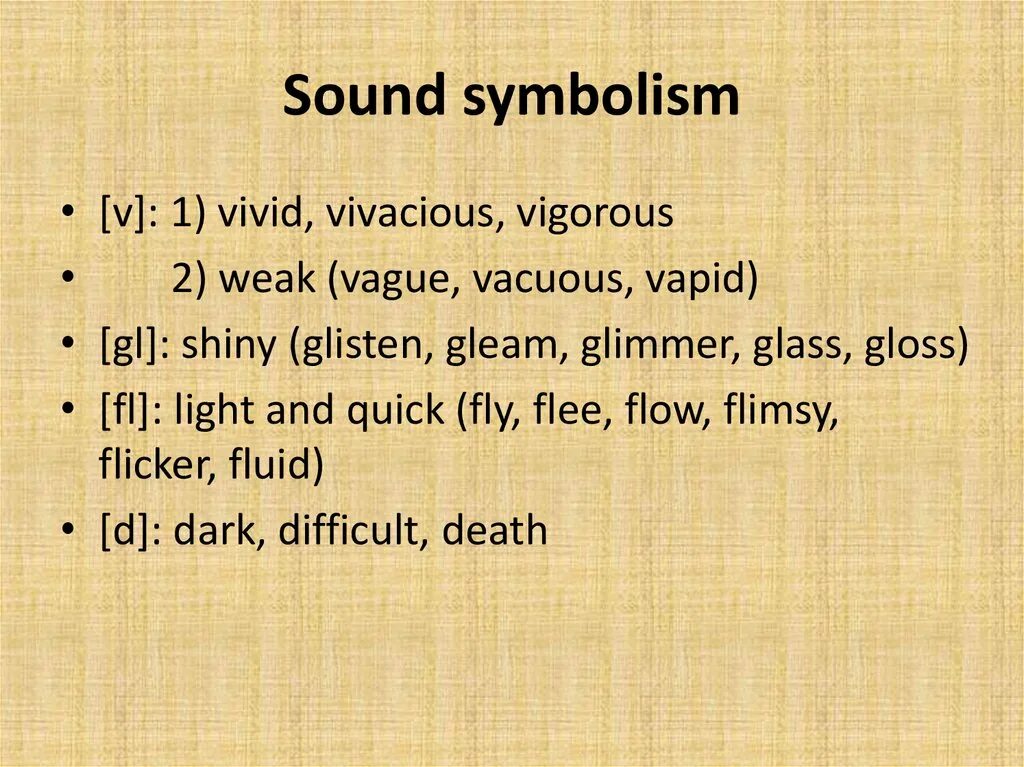 Sound symbolism

• [v]: 1) vivid, vivacious, vigorous
• 2) weak (vague, vacuous, vapid)
• [gl]: shiny (glisten, gleam, glimmer, glass, gloss)
• [fl]: light and quick (fly, flee, flow, flimsy, flicker, fluid)
• [d]: dark, difficult, death